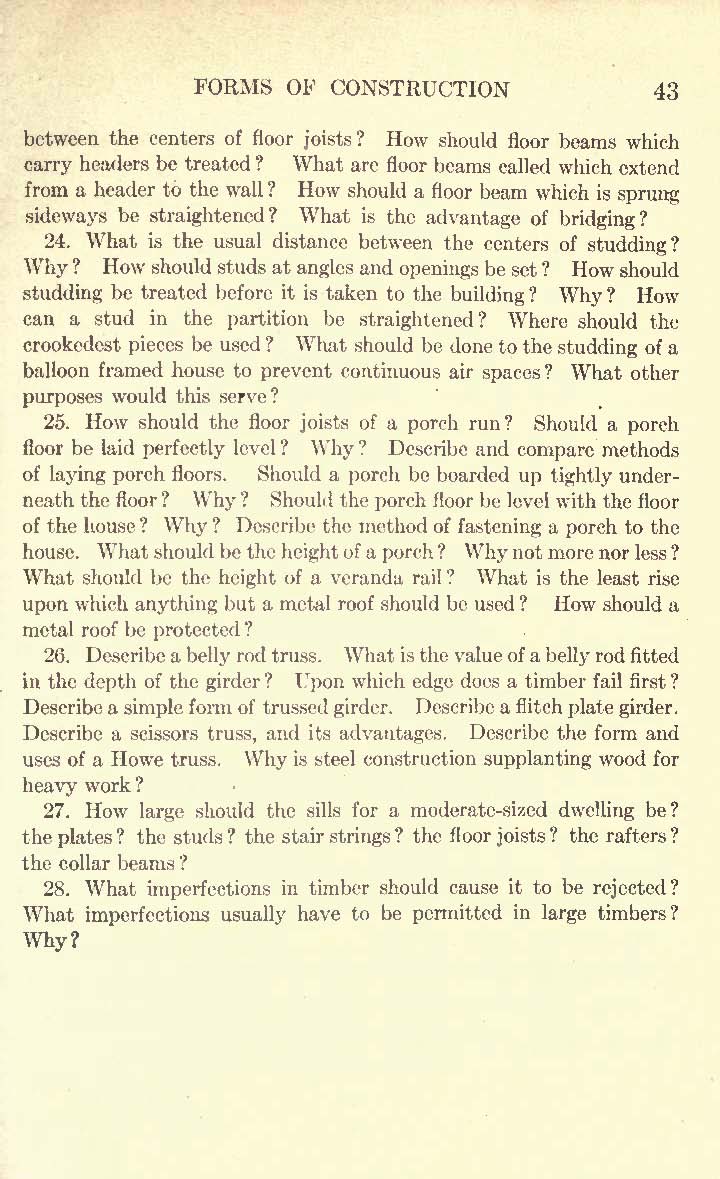 FORMS OF CONSTRUCTION 43

between the centers of floor joists? How should floor beams which carry headers be treated? What are floor beams called which extend from a header to the wall? How should a floor beam which is sprung sideways be straightened? What is the advantage of bridging?

24. What is the usual distance between the centers of studding? Why? How should studs at angles and openings be set? How should studding be treated before it is taken to the building? Why? How can a stud in the partition be straightened? Where should the crookedest pieces be used? What should be done to the studding of a balloon framed house to prevent continuous air spaces? What other purposes would this serve?

25. How should the floor joists of a porch run? Should a porch floor be laid perfectly level? Why? Describe and compare methods of laying porch floors. Should a porch be boarded up tightly underneath the floor? Why? Should the porch floor be level with the floor of the house? Why? Describe the method of fastening a porch to the house. What should be the height of a porch? Why not more nor less? What should be the height of a veranda rail? What is the least rise upon which anything but a metal roof should be used? How should a metal roof be protected?

26. Describe a belly rod truss. What is the value of a belly rod fitted in the depth of the girder? Upon which edge does a timber fail first? Describe a simple form of trussed girder. Describe a flitch plate girder. Describe a scissors truss, and its advantages. Describe the form and uses of a Howe truss. Why is steel construction supplanting wood for heavy work?

27. How large should the sills for a moderate-sized dwelling be? the plates? the studs? the stair strings? the floor joists? the rafters? the collar beams?

28. What imperfections in timber should cause it to be rejected? What imperfections usually have to be permitted in large timbers? Why?